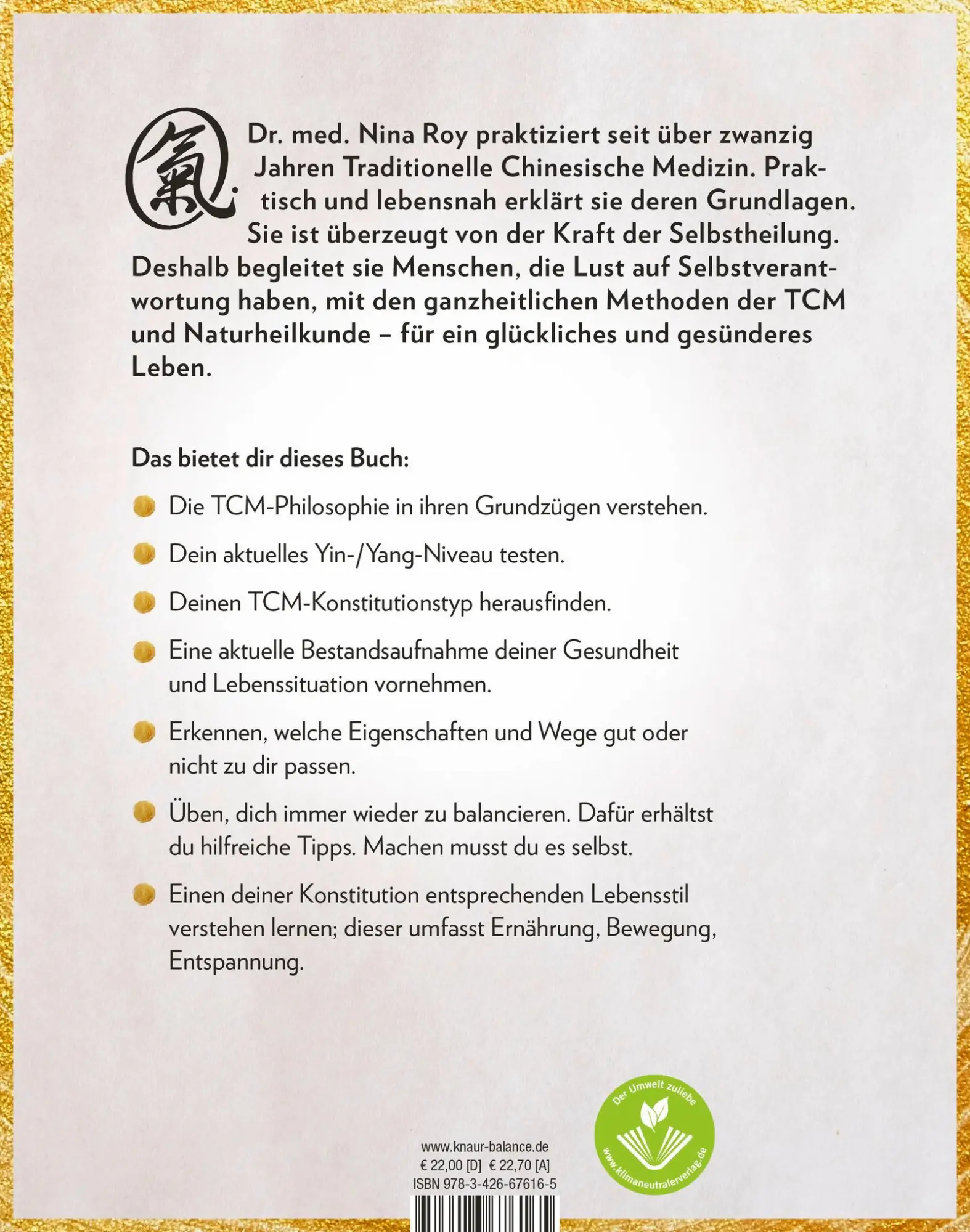 氣

Dr. med. Nina Roy praktiziert seit über zwanzig Jahren Traditionelle Chinesische Medizin. Praktisch und lebensnah erklärt sie deren Grundlagen. Sie ist überzeugt von der Kraft der Selbstheilung. Deshalb begleitet sie Menschen, die Lust auf Selbstverantwortung haben, mit den ganzheitlichen Methoden der TCM und Naturheilkunde – für ein glückliches und gesünderes Leben.

Das bietet dir dieses Buch:

Die TCM-Philosophie in ihren Grundzügen verstehen.

Dein aktuelles Yin-/Yang-Niveau testen.

Deinen TCM-Konstitutionstyp herausfinden.

Eine aktuelle Bestandsaufnahme deiner Gesundheit und Lebenssituation vornehmen.

Erkennen, welche Eigenschaften und Wege gut oder nicht zu dir passen.

Üben, dich immer wieder zu balancieren. Dafür erhältst du hilfreiche Tipps. Machen musst du es selbst.

Einen deiner Konstitution entsprechenden Lebensstil verstehen lernen; dieser umfasst Ernährung, Bewegung, Entspannung.

www.knaur-balance.de
€ 22,00 [D] € 22,70 [A]
ISBN 978-3-426-67616-5

Der Umwelt zuliebe
www.klimaneutralerverlag.de